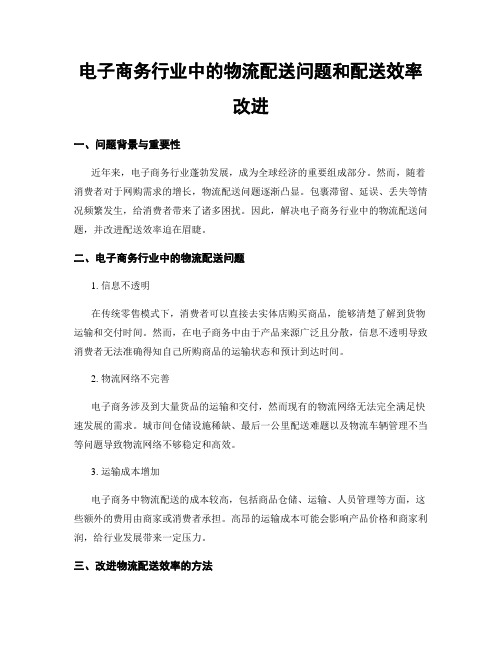 电子商务行业中的物流配送问题和配送效率改进

一、问题背景与重要性

近年来，电子商务行业蓬勃发展，成为全球经济的重要组成部分。然而，随着消费者对于网购需求的增长，物流配送问题逐渐凸显。包裹滞留、延误、丢失等情况频繁发生，给消费者带来了诸多困扰。因此，解决电子商务行业中的物流配送问题，并改进配送效率迫在眉睫。

二、电子商务行业中的物流配送问题

1. 信息不透明

在传统零售模式下，消费者可以直接去实体店购买商品，能够清楚了解到货物运输和交付时间。然而，在电子商务中由于产品来源广泛且分散，信息不透明导致消费者无法准确得知自己所购商品的运输状态和预计到达时间。

2. 物流网络不完善

电子商务涉及到大量货品的运输和交付，然而现有的物流网络无法完全满足快速发展的需求。城市间仓储设施稀缺、最后一公里配送难题以及物流车辆管理不当等问题导致物流网络不够稳定和高效。

3. 运输成本增加

电子商务中物流配送的成本较高，包括商品仓储、运输、人员管理等方面，这些额外的费用由商家或消费者承担。高昂的运输成本可能会影响产品价格和商家利润，给行业发展带来一定压力。

三、改进物流配送效率的方法